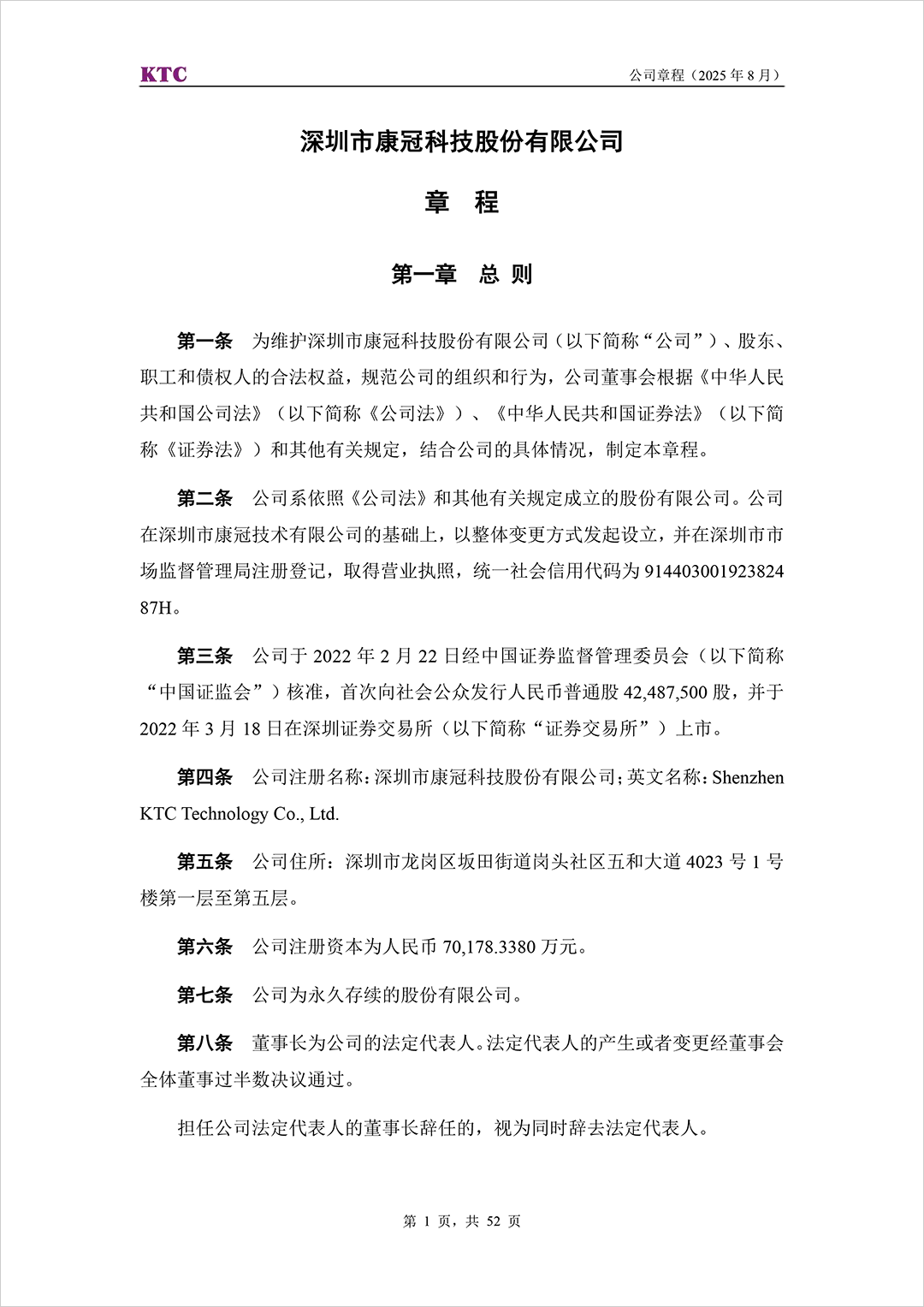 KTC

公司章程（2025 年 8 月）

深圳市康冠科技股份有限公司

章 程

第一章 总 则

第一条 为维护深圳市康冠科技股份有限公司（以下简称“公司”）、股东、职工和债权人的合法权益，规范公司的组织和行为，公司董事会根据《中华人民共和国公司法》（以下简称《公司法》）、《中华人民共和国证券法》（以下简称《证券法》）和其他有关规定，结合公司的具体情况，制定本章程。

第二条 公司系依照《公司法》和其他有关规定成立的股份有限公司。公司在深圳市康冠技术有限公司的基础上，以整体变更方式发起设立，并在深圳市市场监督管理局注册登记，取得营业执照，统一社会信用代码为 91440300192382487H。

第三条 公司于 2022 年 2 月 22 日经中国证券监督管理委员会（以下简称“中国证监会”）核准，首次向社会公众发行人民币普通股 42,487,500 股，并于 2022 年 3 月 18 日在深圳证券交易所（以下简称“证券交易所”）上市。

第四条 公司注册名称：深圳市康冠科技股份有限公司；英文名称：Shenzhen KTC Technology Co., Ltd.

第五条 公司住所：深圳市龙岗区坂田街道岗头社区五和大道 4023 号 1 号楼第一层至第五层。

第六条 公司注册资本为人民币 70,178.3380 万元。

第七条 公司为永久存续的股份有限公司。

第八条 董事长为公司的法定代表人。法定代表人的产生或者变更经董事会全体董事过半数决议通过。

担任公司法定代表人的董事长辞任的，视为同时辞去法定代表人。

第 1 页，共 52 页